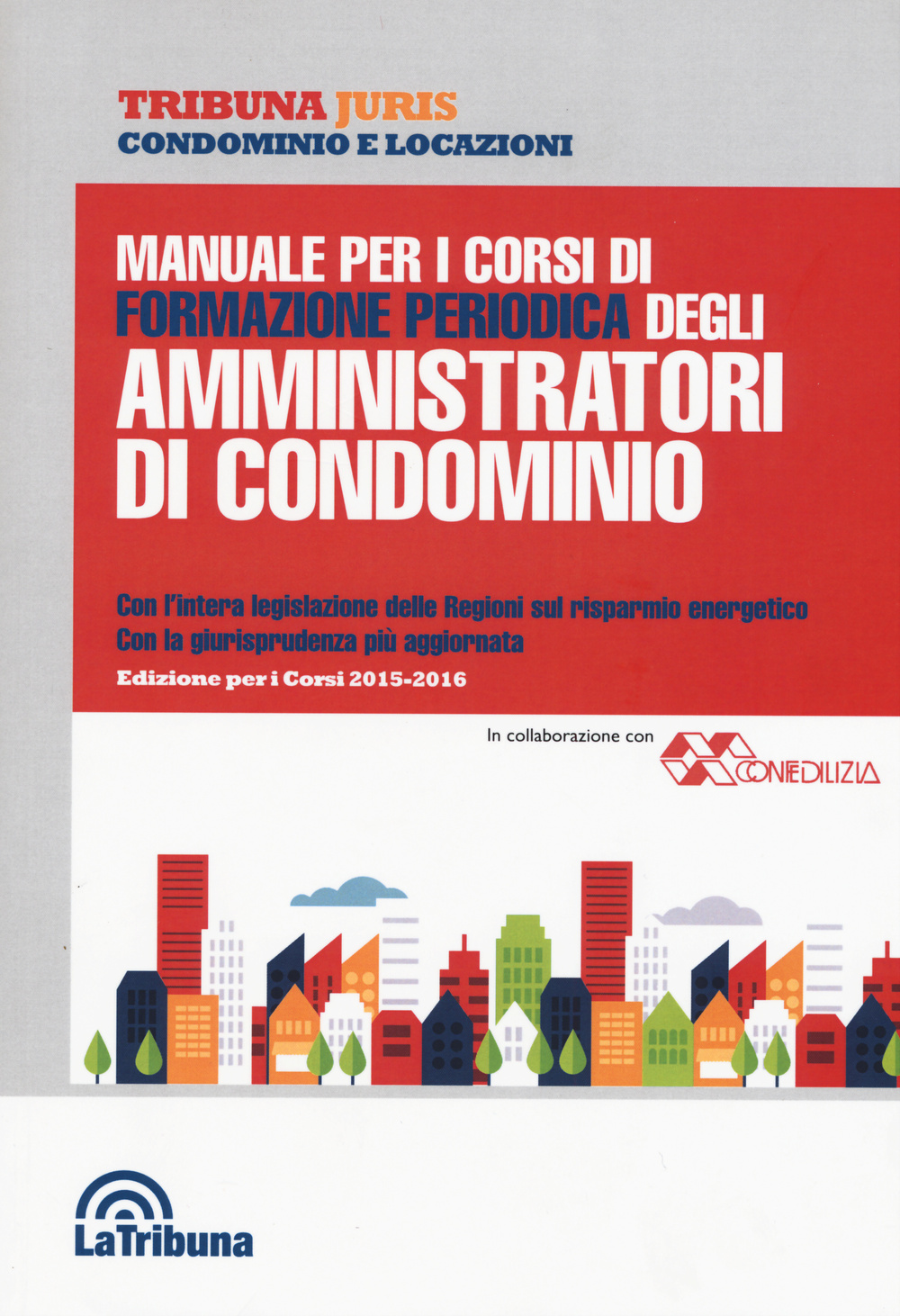 TRIBUNA JURIS
CONDOMINIO E LOCAZIONI

MANUALE PER I CORSI DI FORMAZIONE PERIODICA DEGLI AMMINISTRATORI DI CONDOMINIO

Con l'intera legislazione delle Regioni sul risparmio energetico
Con la giurisprudenza più aggiornata
Edizione per i Corsi 2015-2016

In collaborazione con CONFEDILIZIA

LaTribuna